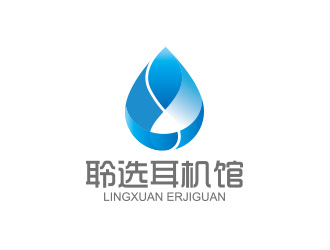 聆选耳机馆
LINGXUAN ERJIGUAN